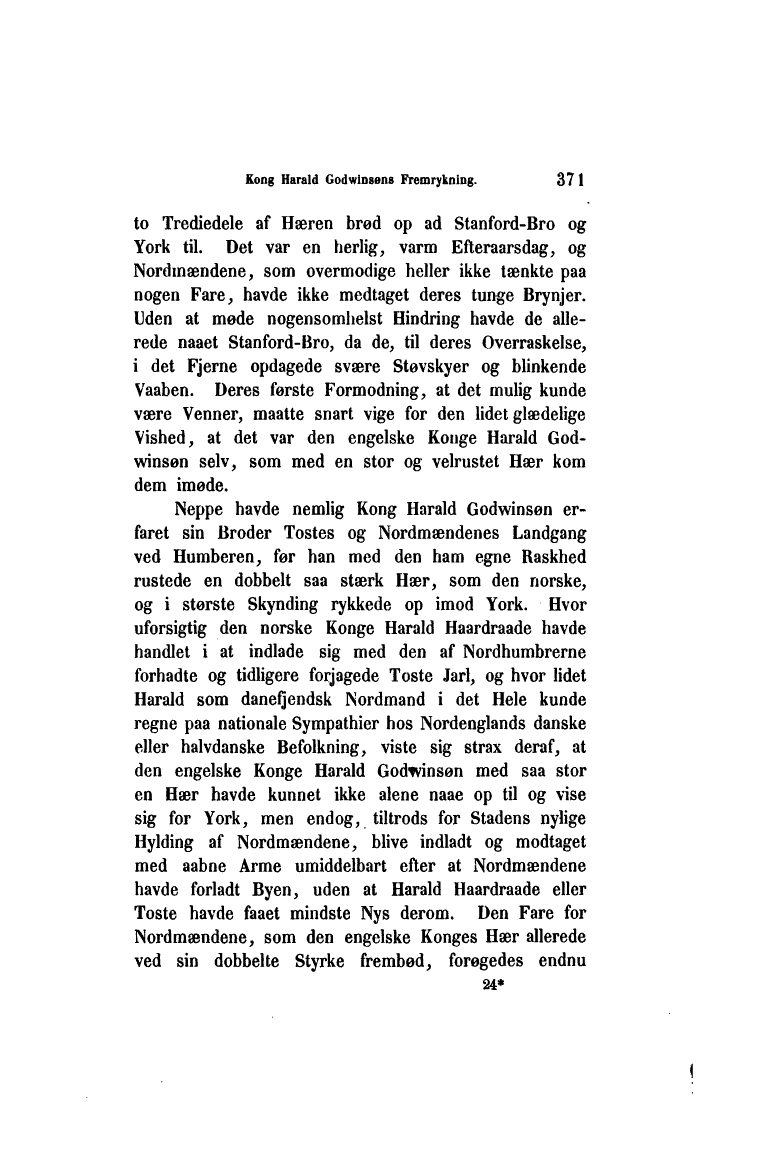 Kong Harald Godwinsøns Fremrykning. 371

to Trediedele af Hæren brød op ad Stanford-Bro og York til. Det var en herlig, varm Efteraarsdag, og Nordmændene, som overmodige heller ikke tænkte paa nogen Fare, havde ikke medtaget deres tunge Brynjer. Uden at møde nogensomhelst Hindring havde de allerede naaet Stanford-Bro, da de, til deres Overraskelse, i det Fjerne opdagede svære Støvskyer og blinkende Vaaben. Deres første Formodning, at det mulig kunde være Venner, maatte snart vige for den lidet glædelige Vished, at det var den engelske Konge Harald Godwinsøn selv, som med en stor og velrustet Hær kom dem imøde.

Neppe havde nemlig Kong Harald Godwinsøn erfaret sin Broder Tostes og Nordmændenes Landgang ved Humberen, før han med den ham egne Raskhed rustede en dobbelt saa stærk Hær, som den norske, og i største Skynding rykkede op imod York. Hvor uforsigtig den norske Konge Harald Haardraade havde handlet i at indlade sig med den af Nordhumbrerne forhadte og tidligere forjagede Toste Jarl, og hvor lidet Harald som danefjendsk Nordmand i det Hele kunde regne paa nationale Sympathier hos Nordenglands danske eller halvdanske Befolkning, viste sig strax deraf, at den engelske Konge Harald Godwinsøn med saa stor en Hær havde kunnet ikke alene naae op til og vise sig for York, men endog, tiltrods for Stadens nylige Hylding af Nordmændene, blive indladt og modtaget med aabne Arme umiddelbart efter at Nordmændene havde forladt Byen, uden at Harald Haardraade eller Toste havde faaet mindste Nys derom. Den Fare for Nordmændene, som den engelske Konges Hær allerede ved sin dobbelte Styrke frembød, forøgedes endnu

24*